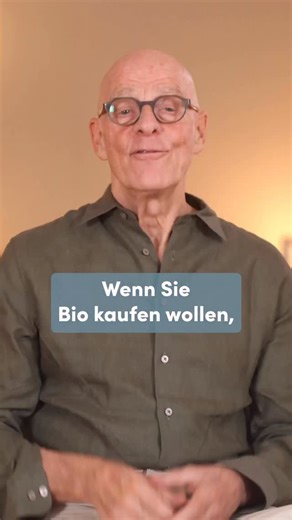 Wenn Sie
Bio kaufen wollen,